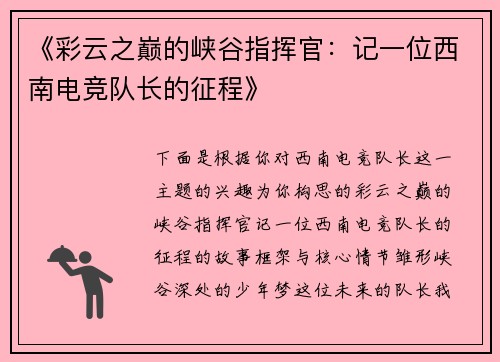 《彩云之巅的峡谷指挥官：记一位西南电竞队长的征程》

下面是根据你对西南电竞队长这一主题的兴趣为你构思的彩云之巅的峡谷指挥官记一位西南电竞队长的征程的故事框架与核心情节雏形峡谷深处的少年梦这位未来的队长我